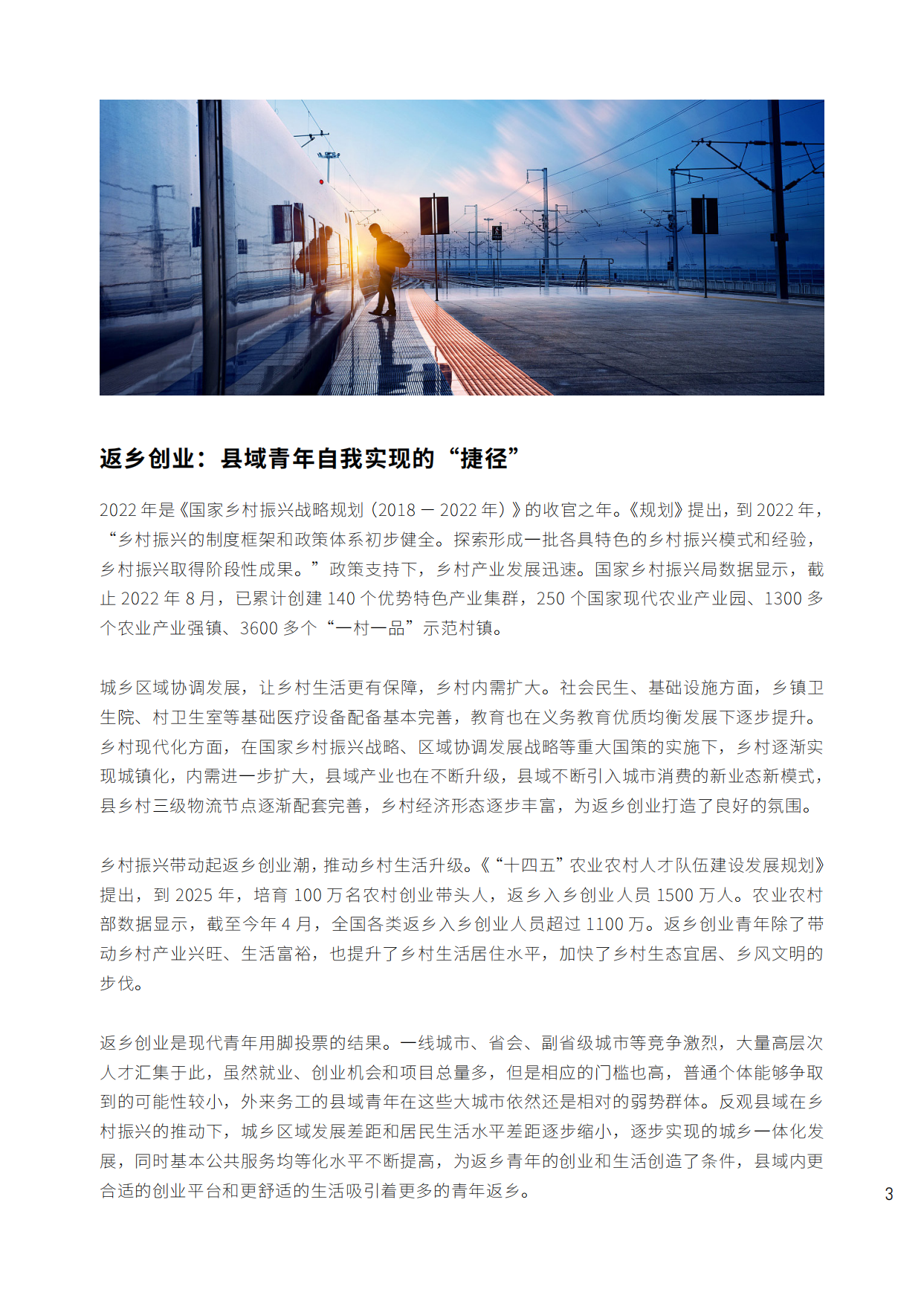 返乡创业：县域青年自我实现的“捷径”

2022 年是《国家乡村振兴战略规划（2018 — 2022 年）》的收官之年。《规划》提出，到 2022 年，“乡村振兴的制度框架和政策体系初步健全。探索形成一批各具特色的乡村振兴模式和经验，乡村振兴取得阶段性成果。”政策支持下，乡村产业发展迅速。国家乡村振兴局数据显示，截止 2022 年 8 月，已累计创建 140 个优势特色产业集群，250 个国家现代农业产业园、1300 多个农业产业强镇、3600 多个“一村一品”示范村镇。

城乡区域协调发展，让乡村生活更有保障，乡村内需扩大。社会民生、基础设施方面，乡镇卫生院、村卫生室等基础医疗设备配备基本完善，教育也在义务教育优质均衡发展下逐步提升。乡村现代化方面，在国家乡村振兴战略、区域协调发展战略等重大国策的实施下，乡村逐渐实现城镇化，内需进一步扩大，县域产业也在不断升级，县域不断引入城市消费的新业态新模式，县乡村三级物流节点逐渐配套完善，乡村经济形态逐步丰富，为返乡创业打造了良好的氛围。

乡村振兴带动起返乡创业潮，推动乡村生活升级。《“十四五”农业农村人才队伍建设发展规划》提出，到 2025 年，培育 100 万名农村创业带头人，返乡入乡创业人员 1500 万人。农业农村部数据显示，截至今年 4 月，全国各类返乡入乡创业人员超过 1100 万。返乡创业青年除了带动乡村产业兴旺、生活富裕，也提升了乡村生活居住水平，加快了乡村生态宜居、乡风文明的步伐。

返乡创业是现代青年用脚投票的结果。一线城市、省会、副省级城市等竞争激烈，大量高层次人才汇集于此，虽然就业、创业机会和项目总量多，但是相应的门槛也高，普通个体能够争取到的可能性较小，外来务工的县域青年在这些大城市依然还是相对的弱势群体。反观县域在乡村振兴的推动下，城乡区域发展差距和居民生活水平差距逐步缩小，逐步实现的城乡一体化发展，同时基本公共服务均等化水平不断提高，为返乡青年的创业和生活创造了条件，县域内更合适的创业平台和更舒适的生活吸引着更多的青年返乡。

3